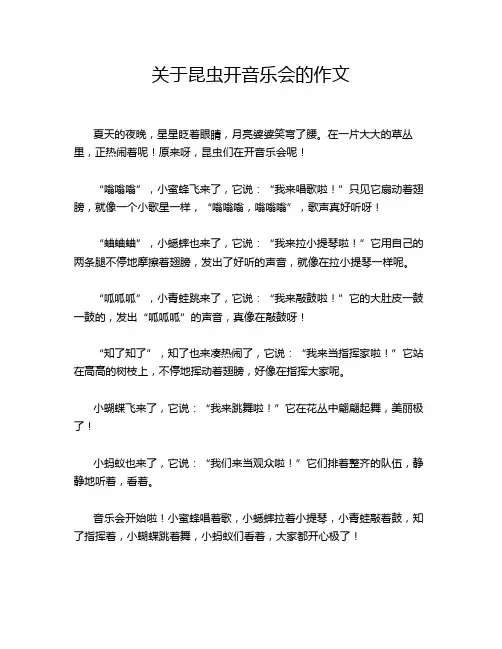 关于昆虫开音乐会的作文

夏天的夜晚，星星眨着眼睛，月亮婆婆笑弯了腰。在一片大大的草丛里，正热闹着呢！原来呀，昆虫们在开音乐会呢！

“嗡嗡嗡”，小蜜蜂飞来了，它说：“我来唱歌啦！”只见它扇动着翅膀，就像一个小歌星一样，“嗡嗡嗡，嗡嗡嗡”，歌声真好听呀！

“蛐蛐蛐”，小蟋蟀也来了，它说：“我来拉小提琴啦！”它用自己的两条腿不停地摩擦着翅膀，发出了好听的声音，就像在拉小提琴一样呢。

“呱呱呱”，小青蛙跳来了，它说：“我来敲鼓啦！”它的大肚皮一鼓一鼓的，发出“呱呱呱”的声音，真像在敲鼓呀！

“知了知了”，知了也来凑热闹了，它说：“我来当指挥家啦！”它站在高高的树枝上，不停地挥动着翅膀，好像在指挥大家呢。

小蝴蝶飞来了，它说：“我来跳舞啦！”它在花丛中翩翩起舞，美丽极了！

小蚂蚁也来了，它说：“我们来当观众啦！”它们排着整齐的队伍，静静地听着，看着。

音乐会开始啦！小蜜蜂唱着歌，小蟋蟀拉着小提琴，小青蛙敲着鼓，知了指挥着，小蝴蝶跳着舞，小蚂蚁们看着，大家都开心极了！